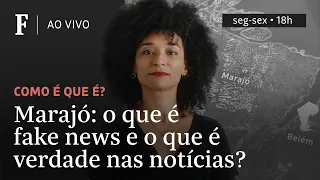 F | AO VIVO

seg-sex • 18h

Marajó

COMO É QUE É?

Marajó: o que é fake news e o que é verdade nas notícias?

Belém